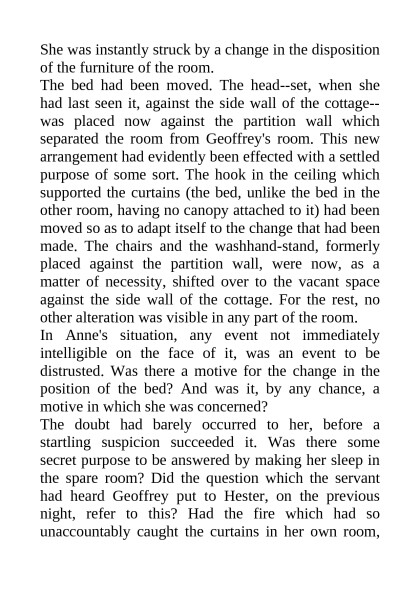 She was instantly struck by a change in the disposition of the furniture of the room.
The bed had been moved. The head--set, when she had last seen it, against the side wall of the cottage--was placed now against the partition wall which separated the room from Geoffrey's room. This new arrangement had evidently been effected with a settled purpose of some sort. The hook in the ceiling which supported the curtains (the bed, unlike the bed in the other room, having no canopy attached to it) had been moved so as to adapt itself to the change that had been made. The chairs and the washhand-stand, formerly placed against the partition wall, were now, as a matter of necessity, shifted over to the vacant space against the side wall of the cottage. For the rest, no other alteration was visible in any part of the room.
In Anne's situation, any event not immediately intelligible on the face of it, was an event to be distrusted. Was there a motive for the change in the position of the bed? And was it, by any chance, a motive in which she was concerned?
The doubt had barely occurred to her, before a startling suspicion succeeded it. Was there some secret purpose to be answered by making her sleep in the spare room? Did the question which the servant had heard Geoffrey put to Hester, on the previous night, refer to this? Had the fire which had so unaccountably caught the curtains in her own room,